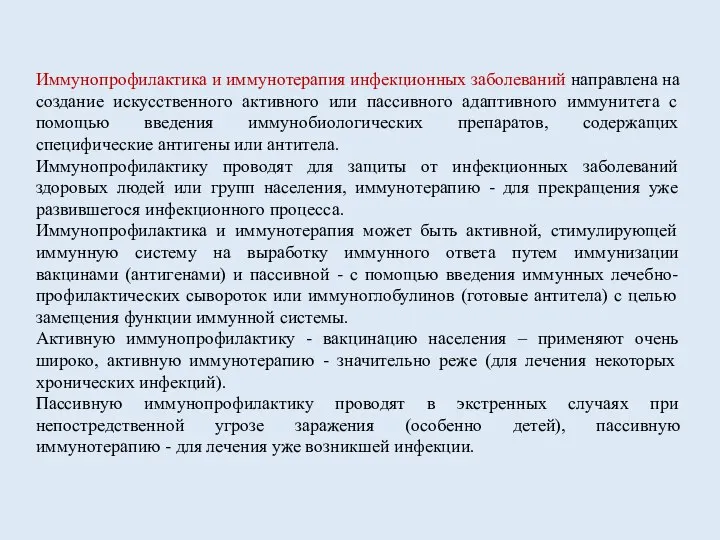 Иммунопрофилактика и иммунотерапия инфекционных заболеваний направлена на создание искусственного активного или пассивного адаптивного иммунитета с помощью введения иммунобиологических препаратов, содержащих специфические антигены или антитела.

Иммунопрофилактику проводят для защиты от инфекционных заболеваний здоровых людей или групп населения, иммунотерапию - для прекращения уже развившегося инфекционного процесса.

Иммунопрофилактика и иммунотерапия может быть активной, стимулирующей иммунную систему на выработку иммунного ответа путем иммунизации вакцинами (антигенами) и пассивной - с помощью введения иммунных лечебно-профилактических сывороток или иммуноглобулинов (готовые антитела) с целью замещения функции иммунной системы.

Активную иммунопрофилактику - вакцинацию населения – применяют очень широко, активную иммунотерапию - значительно реже (для лечения некоторых хронических инфекций).

Пассивную иммунопрофилактику проводят в экстренных случаях при непостредственной угрозе заражения (особенно детей), пассивную иммунотерапию - для лечения уже возникшей инфекции.